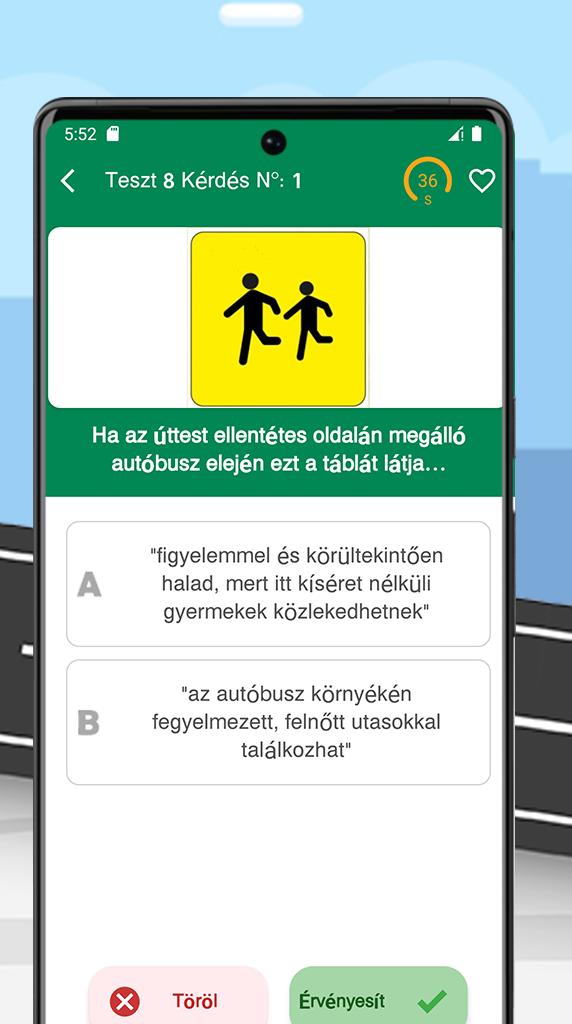 5:52

Teszt 8 Kérdés N°: 1

36 s

Ha az úttest ellentétes oldalán megálló autóbusz elején ezt a táblát látja...

A "figyelemmel és körültekintően halad, mert itt kíséret nélküli gyermekek közlekedhetnek"

B "az autóbusz környékén fegyelmezett, felnőtt utasokkal találkozhat"

Töröl

Érvényesít